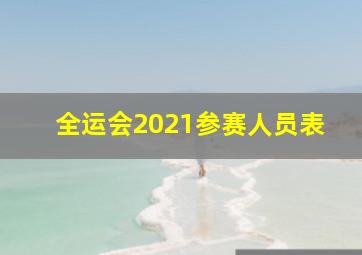 全运会2021参赛人员表